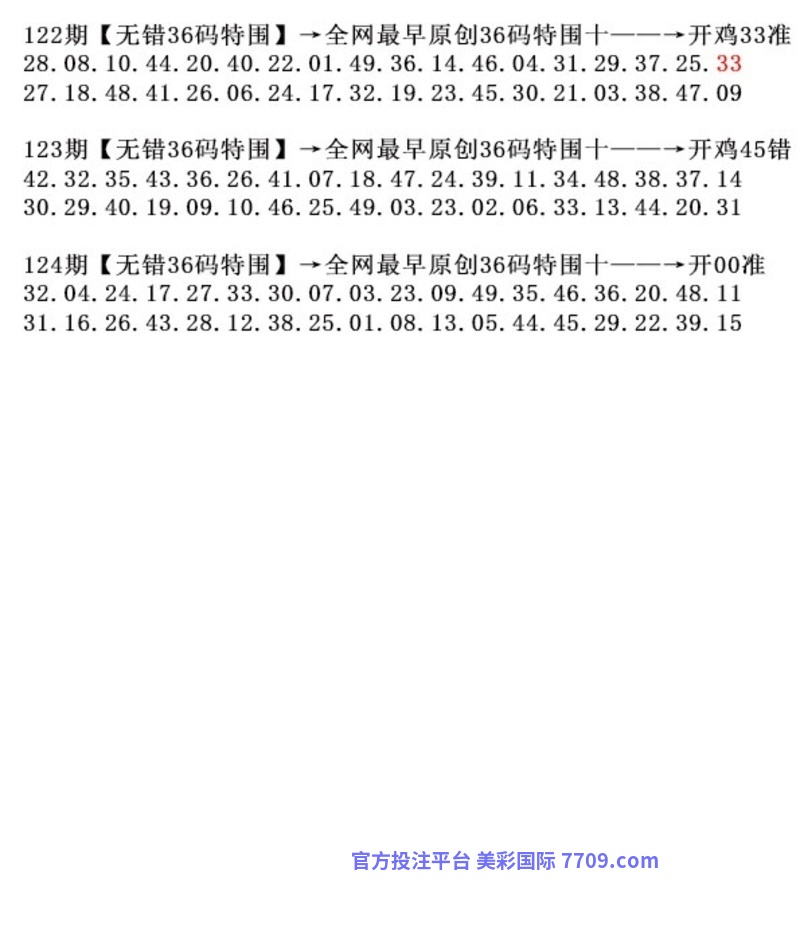 122期【无错36码特围】→全网最早原创36码特围十——→开鸡33准
28.08.10.44.20.40.22.01.49.36.14.46.04.31.29.37.25.33
27.18.48.41.26.06.24.17.32.19.23.45.30.21.03.38.47.09

123期【无错36码特围】→全网最早原创36码特围十——→开鸡45错
42.32.35.43.36.26.41.07.18.47.24.39.11.34.48.38.37.14
30.29.40.19.09.10.46.25.49.03.23.02.06.33.13.44.20.31

124期【无错36码特围】→全网最早原创36码特围十——→开00准
32.04.24.17.27.33.30.07.03.23.09.49.35.46.36.20.48.11
31.16.26.43.28.12.38.25.01.08.13.05.44.45.29.22.39.15

官方投注平台 美彩国际 7709.com